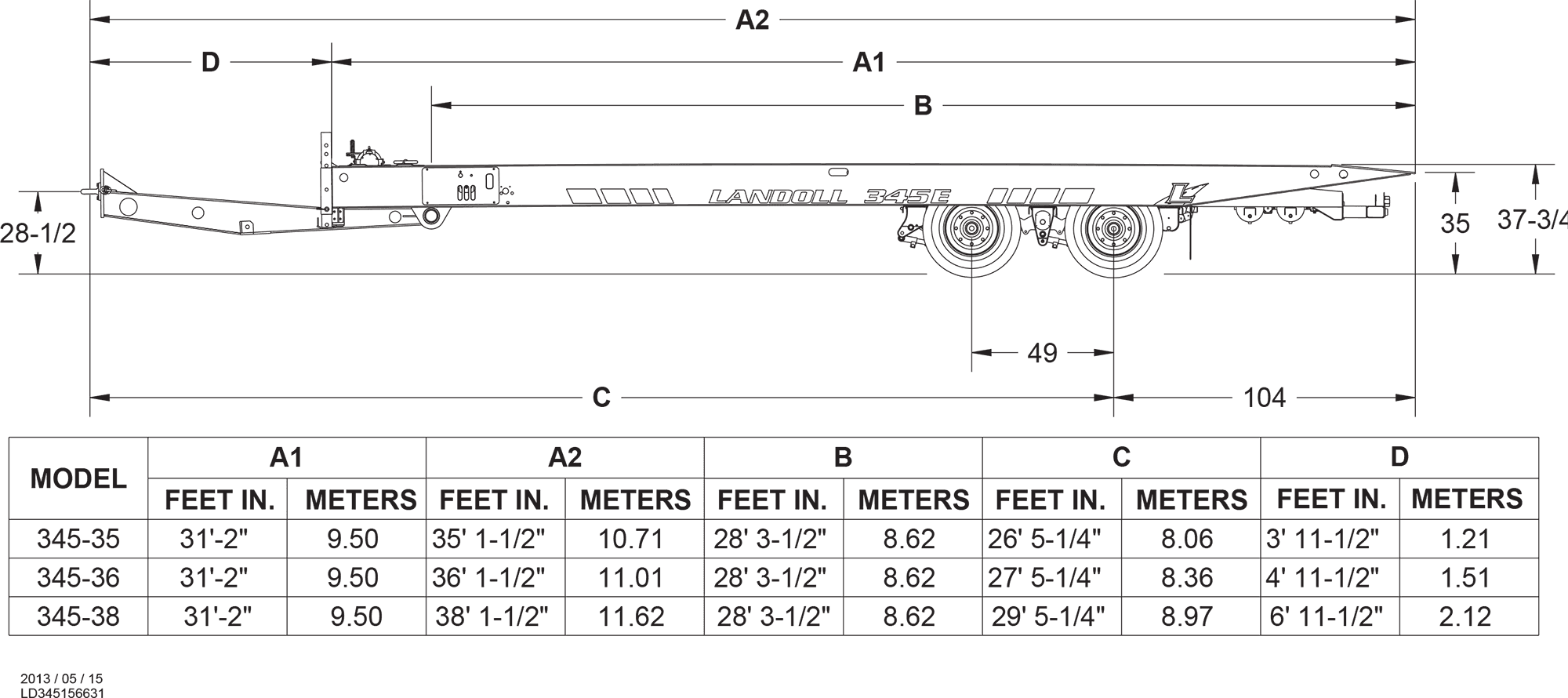 A2

D

A1

B

LANDOLL 345E

28-1/2

35

37-3/4

49

C

104

| MODEL | A1 FEET IN. | A1 METERS | A2 FEET IN. | A2 METERS | B FEET IN. | B METERS | C FEET IN. | C METERS | D FEET IN. | D METERS |
|---|---|---|---|---|---|---|---|---|---|---|
| 345-35 | 31'-2" | 9.50 | 35' 1-1/2" | 10.71 | 28' 3-1/2" | 8.62 | 26' 5-1/4" | 8.06 | 3' 11-1/2" | 1.21 |
| 345-36 | 31'-2" | 9.50 | 36' 1-1/2" | 11.01 | 28' 3-1/2" | 8.62 | 27' 5-1/4" | 8.36 | 4' 11-1/2" | 1.51 |
| 345-38 | 31'-2" | 9.50 | 38' 1-1/2" | 11.62 | 28' 3-1/2" | 8.62 | 29' 5-1/4" | 8.97 | 6' 11-1/2" | 2.12 |

2013 / 05 / 15
LD345156631